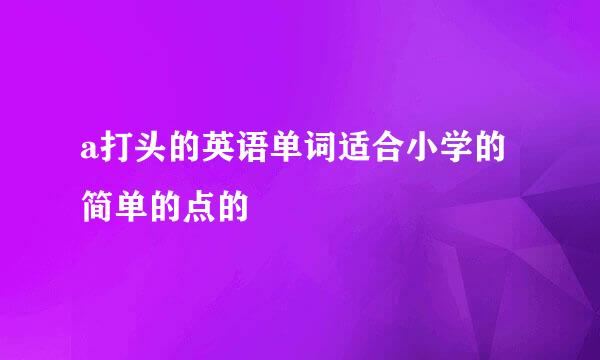 a打头的英语单词适合小学的简单的点的